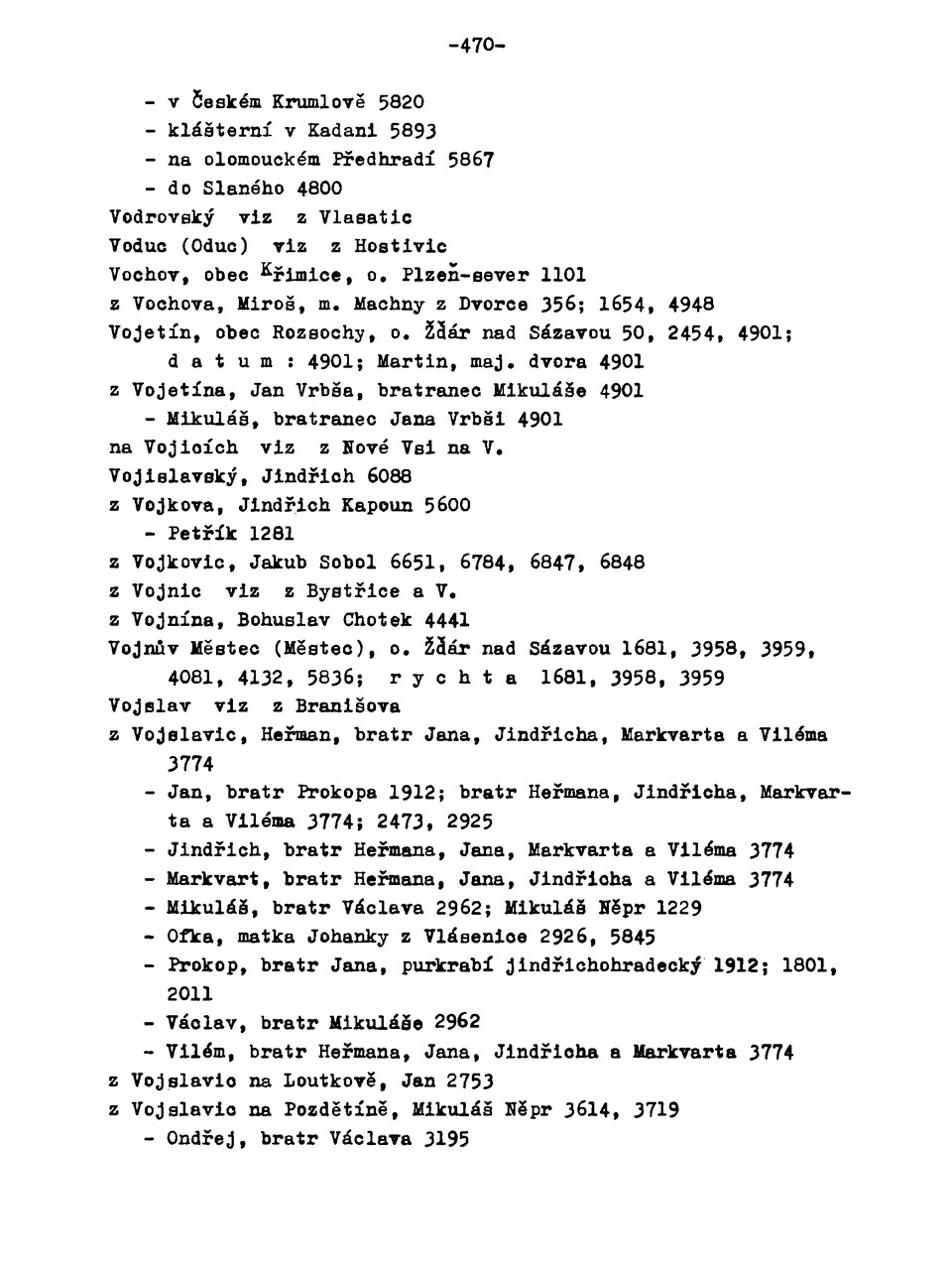 -470-

- v Českém Krumlově 5820
- klášterní v Kadani 5893
- na olomouckém Předhradí 5867
- do Slaného 4800

Vodrovský viz z Vlasatic
Voduc (Oduc) viz z Hostivic
Vochov, obec Křimice, o. Plzeň-sever 1101
z Vochova, Miroš, m. Machny z Dvorce 356; 1654, 4948
Vojetín, obec Rozsochy, o. Žďár nad Sázavou 50, 2454, 4901; d a t u m : 4901; Martin, maj. dvora 4901
z Vojetína, Jan Vrbša, bratranec Mikuláše 4901
- Mikuláš, bratranec Jana Vrbši 4901
na Vojicích viz z Nové Vsi na V.
Vojislavský, Jindřich 6088
z Vojkova, Jindřich Kapoun 5600
- Petřík 1281
z Vojkovic, Jakub Sobol 6651, 6784, 6847, 6848
z Vojnic viz z Bystřice a V.
z Vojnína, Bohuslav Chotek 4441
Vojnův Městec (Městec), o. Žďár nad Sázavou 1681, 3958, 3959, 4081, 4132, 5836; r y c h t a 1681, 3958, 3959
Vojslav viz z Branišova
z Vojslavic, Heřman, bratr Jana, Jindřicha, Markvarta a Viléma 3774
- Jan, bratr Prokopa 1912; bratr Heřmana, Jindřicha, Markvarta a Viléma 3774; 2473, 2925
- Jindřich, bratr Heřmana, Jana, Markvarta a Viléma 3774
- Markvart, bratr Heřmana, Jana, Jindřicha a Viléma 3774
- Mikuláš, bratr Václava 2962; Mikuláš Něpr 1229
- Ofka, matka Johanky z Vlásenice 2926, 5845
- Prokop, bratr Jana, purkrabí jindřichohradecký 1912; 1801, 2011
- Václav, bratr Mikuláše 2962
- Vilém, bratr Heřmana, Jana, Jindřicha a Markvarta 3774
z Vojslavic na Loutkově, Jan 2753
z Vojslavic na Pozdětíně, Mikuláš Něpr 3614, 3719
- Ondřej, bratr Václava 3195